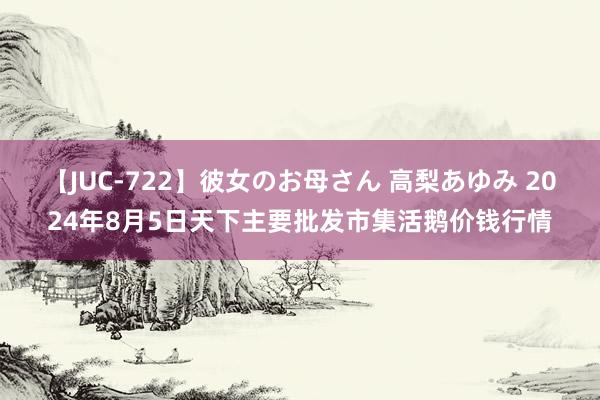 【JUC-722】彼女のお母さん 高梨あゆみ 2024年8月5日天下主要批发市集活鹅价钱行情